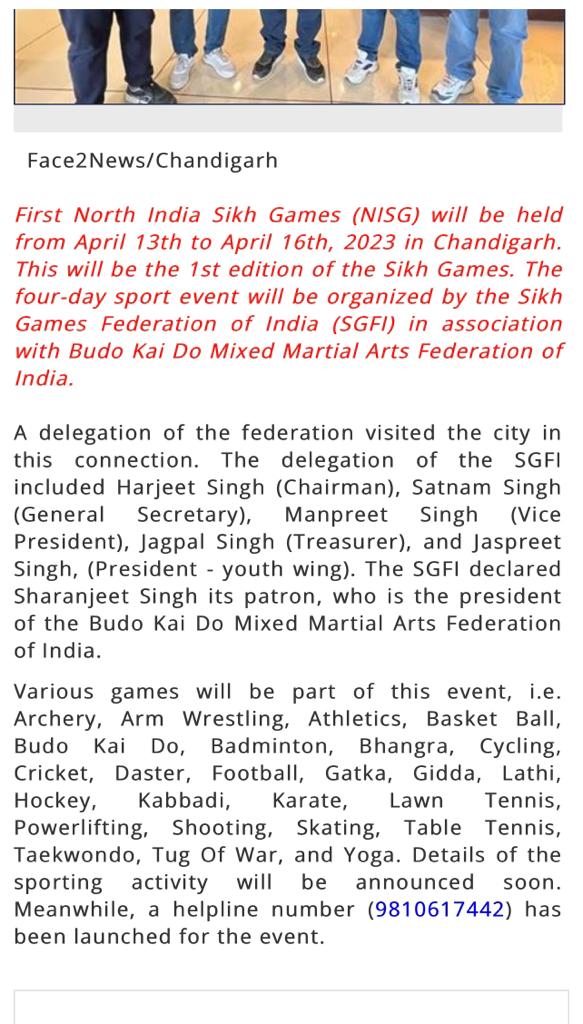 Face2News/Chandigarh

First North India Sikh Games (NISG) will be held from April 13th to April 16th, 2023 in Chandigarh. This will be the 1st edition of the Sikh Games. The four-day sport event will be organized by the Sikh Games Federation of India (SGFI) in association with Budo Kai Do Mixed Martial Arts Federation of India.

A delegation of the federation visited the city in this connection. The delegation of the SGFI included Harjeet Singh (Chairman), Satnam Singh (General Secretary), Manpreet Singh (Vice President), Jagpal Singh (Treasurer), and Jaspreet Singh, (President - youth wing). The SGFI declared Sharanjeet Singh its patron, who is the president of the Budo Kai Do Mixed Martial Arts Federation of India.

Various games will be part of this event, i.e. Archery, Arm Wrestling, Athletics, Basket Ball, Budo Kai Do, Badminton, Bhangra, Cycling, Cricket, Daster, Football, Gatka, Gidda, Lathi, Hockey, Kabbadi, Karate, Lawn Tennis, Powerlifting, Shooting, Skating, Table Tennis, Taekwondo, Tug Of War, and Yoga. Details of the sporting activity will be announced soon. Meanwhile, a helpline number (9810617442) has been launched for the event.